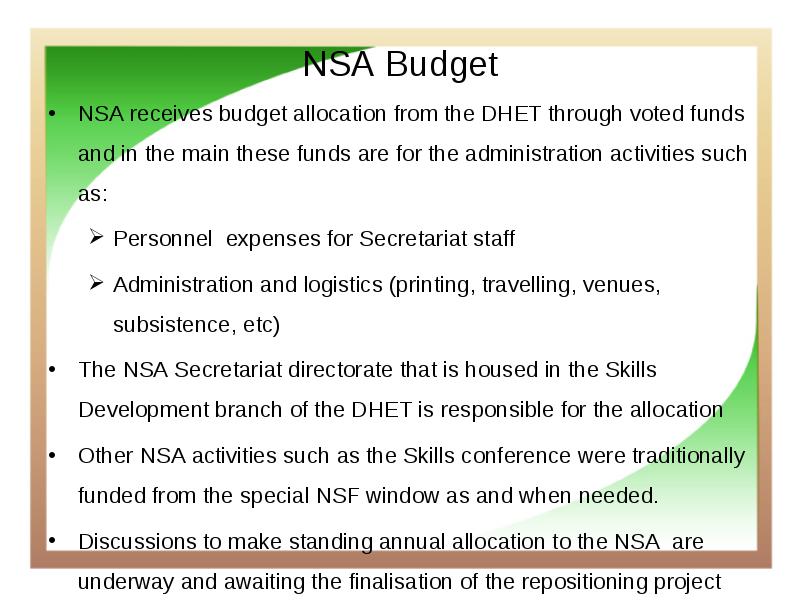 NSA Budget

• NSA receives budget allocation from the DHET through voted funds and in the main these funds are for the administration activities such as:

➢ Personnel  expenses for Secretariat staff

➢ Administration and logistics (printing, travelling, venues, subsistence, etc)

• The NSA Secretariat directorate that is housed in the Skills Development branch of the DHET is responsible for the allocation

• Other NSA activities such as the Skills conference were traditionally funded from the special NSF window as and when needed.

• Discussions to make standing annual allocation to the NSA  are underway and awaiting the finalisation of the repositioning project